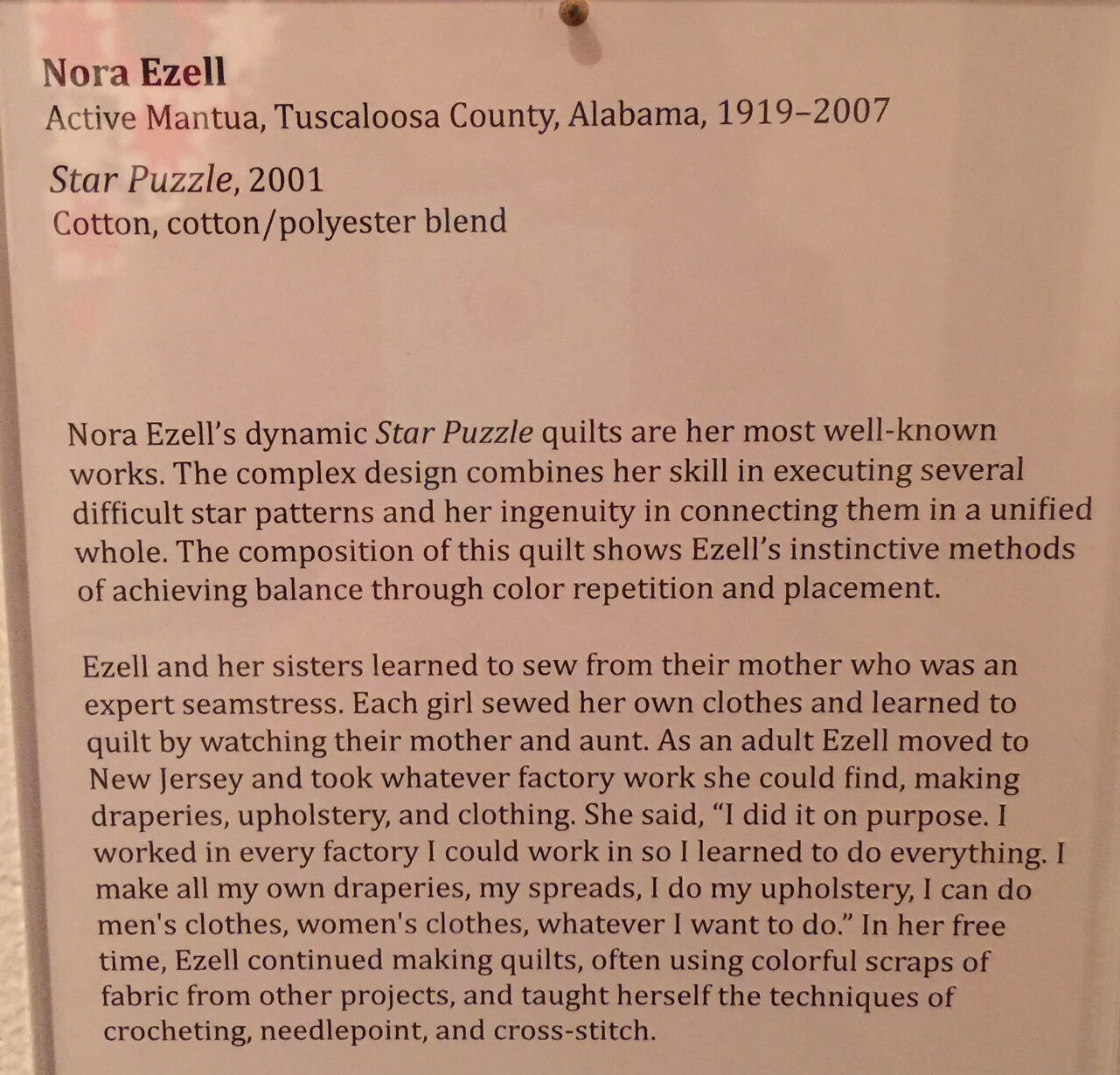 Nora Ezell
Active Mantua, Tuscaloosa County, Alabama, 1919–2007

Star Puzzle, 2001
Cotton, cotton/polyester blend

Nora Ezell's dynamic Star Puzzle quilts are her most well-known works. The complex design combines her skill in executing several difficult star patterns and her ingenuity in connecting them in a unified whole. The composition of this quilt shows Ezell's instinctive methods of achieving balance through color repetition and placement.

Ezell and her sisters learned to sew from their mother who was an expert seamstress. Each girl sewed her own clothes and learned to quilt by watching their mother and aunt. As an adult Ezell moved to New Jersey and took whatever factory work she could find, making draperies, upholstery, and clothing. She said, "I did it on purpose. I worked in every factory I could work in so I learned to do everything. I make all my own draperies, my spreads, I do my upholstery, I can do men's clothes, women's clothes, whatever I want to do." In her free time, Ezell continued making quilts, often using colorful scraps of fabric from other projects, and taught herself the techniques of crocheting, needlepoint, and cross-stitch.